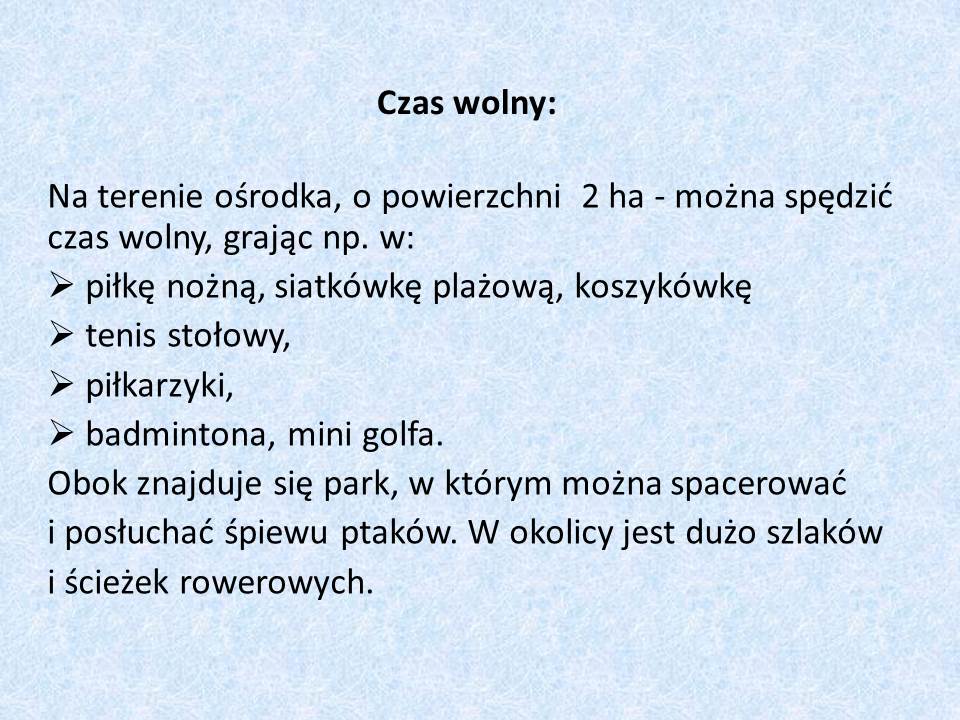 Czas wolny:

Na terenie ośrodka, o powierzchni 2 ha - można spędzić czas wolny, grając np. w:

➢ piłkę nożną, siatkówkę plażową, koszykówkę
➢ tenis stołowy,
➢ piłkarzyki,
➢ badmintona, mini golfa.

Obok znajduje się park, w którym można spacerować i posłuchać śpiewu ptaków. W okolicy jest dużo szlaków i ścieżek rowerowych.